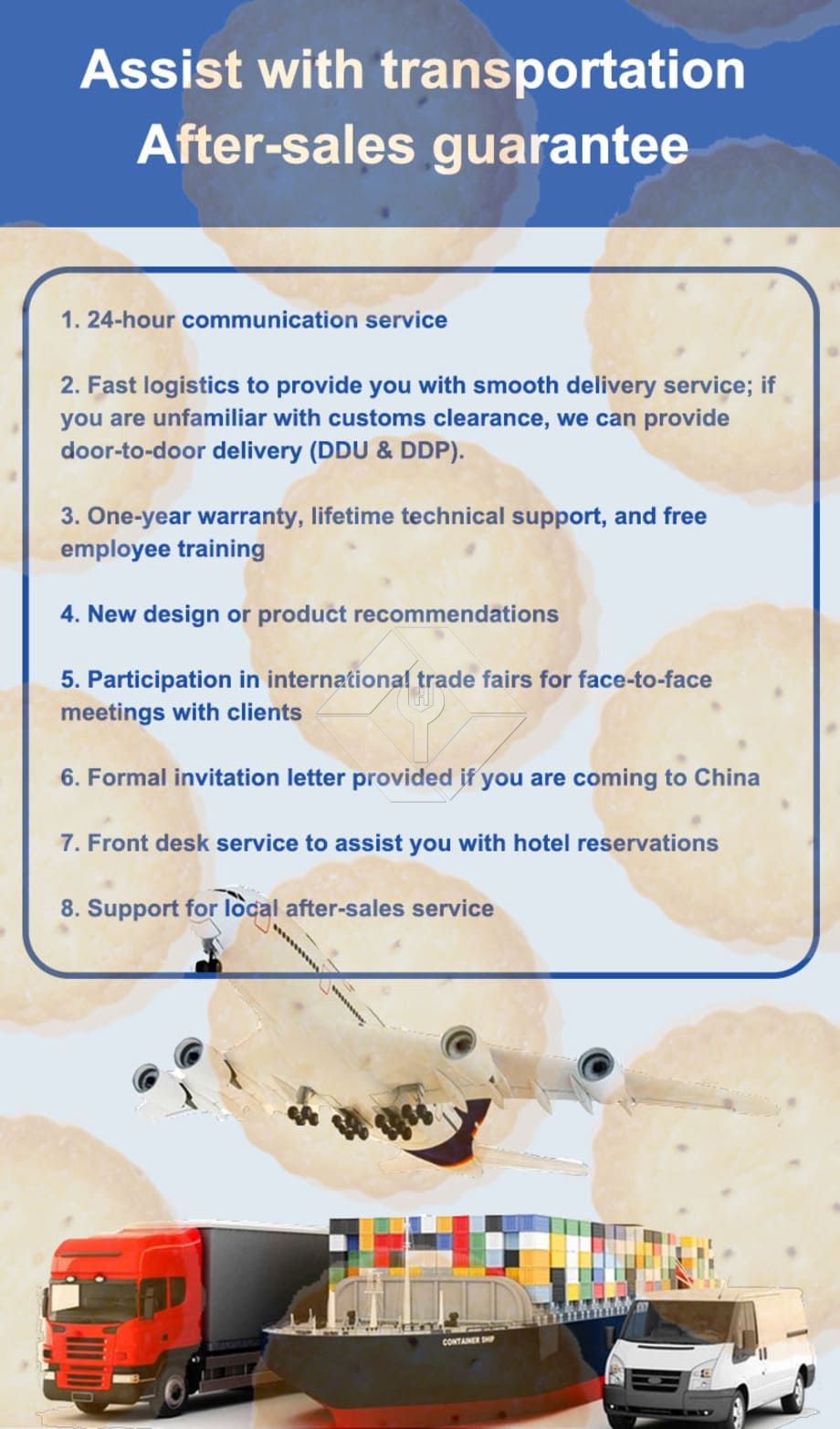 Assist with transportation
After-sales guarantee

1. 24-hour communication service

2. Fast logistics to provide you with smooth delivery service; if you are unfamiliar with customs clearance, we can provide door-to-door delivery (DDU & DDP).

3. One-year warranty, lifetime technical support, and free employee training

4. New design or product recommendations

5. Participation in international trade fairs for face-to-face meetings with clients

6. Formal invitation letter provided if you are coming to China

7. Front desk service to assist you with hotel reservations

8. Support for local after-sales service

CONTAINER SHIP